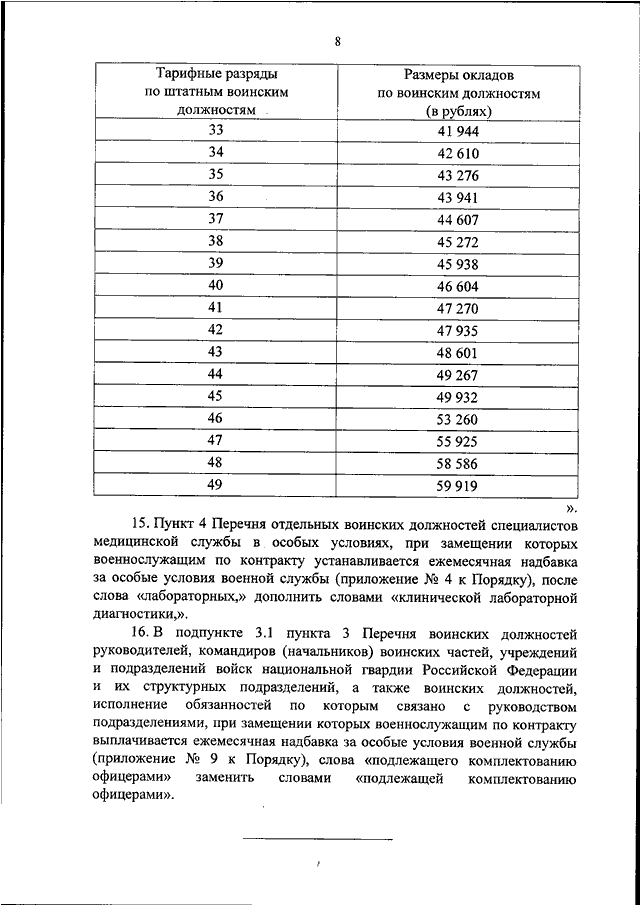 8

| Тарифные разряды по штатным воинским должностям | Размеры окладов по воинским должностям (в рублях) |
|---|---|
| 33 | 41 944 |
| 34 | 42 610 |
| 35 | 43 276 |
| 36 | 43 941 |
| 37 | 44 607 |
| 38 | 45 272 |
| 39 | 45 938 |
| 40 | 46 604 |
| 41 | 47 270 |
| 42 | 47 935 |
| 43 | 48 601 |
| 44 | 49 267 |
| 45 | 49 932 |
| 46 | 53 260 |
| 47 | 55 925 |
| 48 | 58 586 |
| 49 | 59 919 |

».

15. Пункт 4 Перечня отдельных воинских должностей специалистов медицинской службы в особых условиях, при замещении которых военнослужащим по контракту устанавливается ежемесячная надбавка за особые условия военной службы (приложение № 4 к Порядку), после слова «лабораторных,» дополнить словами «клинической лабораторной диагностики,».

16. В подпункте 3.1 пункта 3 Перечня воинских должностей руководителей, командиров (начальников) воинских частей, учреждений и подразделений войск национальной гвардии Российской Федерации и их структурных подразделений, а также воинских должностей, исполнение обязанностей по которым связано с руководством подразделениями, при замещении которых военнослужащим по контракту выплачивается ежемесячная надбавка за особые условия военной службы (приложение № 9 к Порядку), слова «подлежащего комплектованию офицерами» заменить словами «подлежащей комплектованию офицерами».